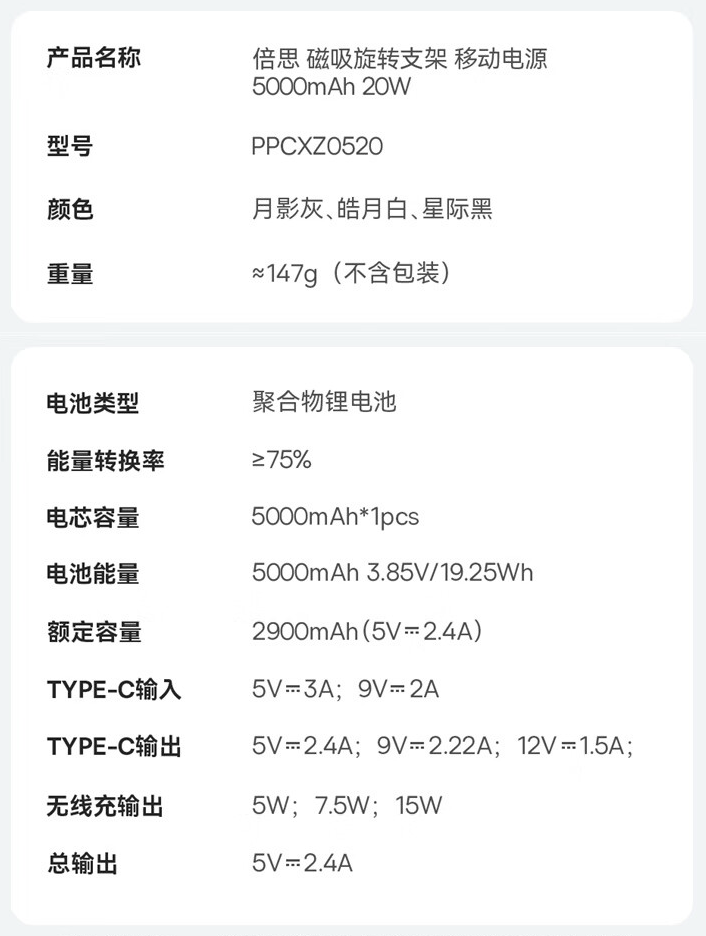 产品名称 倍思 磁吸旋转支架 移动电源 5000mAh 20W

型号 PPCXZ0520

颜色 月影灰、皓月白、星际黑

重量 ≈147g（不含包装）

电池类型 聚合物锂电池

能量转换率 ≥75%

电芯容量 5000mAh*1pcs

电池能量 5000mAh 3.85V/19.25Wh

额定容量 2900mAh(5V⎓2.4A)

TYPE-C输入 5V⎓3A；9V⎓2A

TYPE-C输出 5V⎓2.4A；9V⎓2.22A；12V⎓1.5A；

无线充输出 5W；7.5W；15W

总输出 5V⎓2.4A